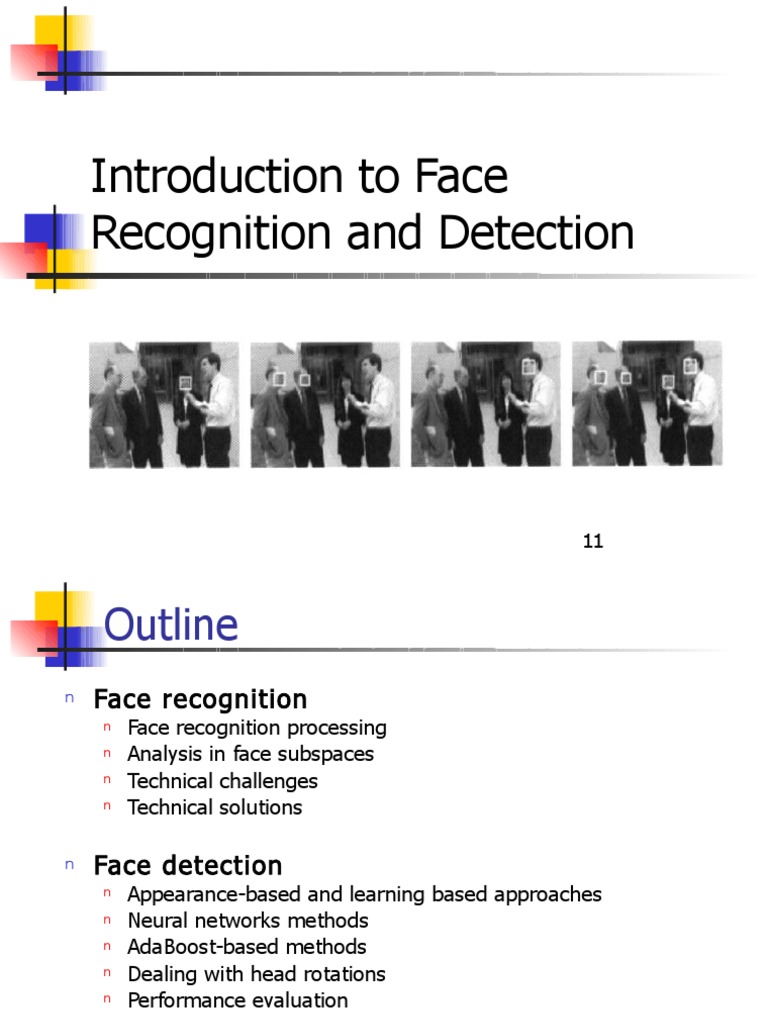 Introduction to Face Recognition and Detection

11

Outline

n Face recognition
n Face recognition processing
n Analysis in face subspaces
n Technical challenges
n Technical solutions

n Face detection
n Appearance-based and learning based approaches
n Neural networks methods
n AdaBoost-based methods
n Dealing with head rotations
n Performance evaluation